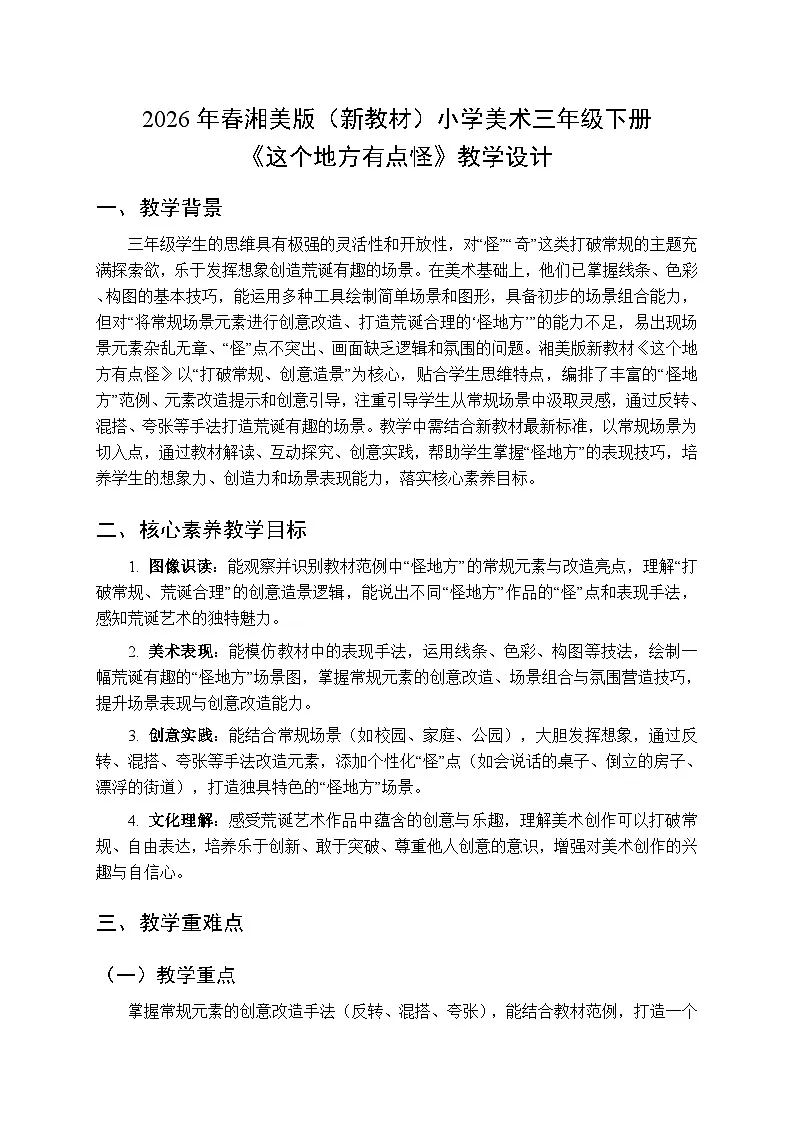 2026 年春湘美版（新教材）小学美术三年级下册
《这个地方有点怪》教学设计

一、教学背景

三年级学生的思维具有极强的灵活性和开放性，对“怪”“奇”这类打破常规的主题充满探索欲，乐于发挥想象创造荒诞有趣的场景。在美术基础上，他们已掌握线条、色彩、构图的基本技巧，能运用多种工具绘制简单场景和图形，具备初步的场景组合能力，但对“将常规场景元素进行创意改造、打造荒诞合理的‘怪地方’”的能力不足，易出现场景元素杂乱无章、“怪”点不突出、画面缺乏逻辑和氛围的问题。湘美版新教材《这个地方有点怪》以“打破常规、创意造景”为核心，贴合学生思维特点，编排了丰富的“怪地方”范例、元素改造提示和创意引导，注重引导学生从常规场景中汲取灵感，通过反转、混搭、夸张等手法打造荒诞有趣的场景。教学中需结合新教材最新标准，以常规场景为切入点，通过教材解读、互动探究、创意实践，帮助学生掌握“怪地方”的表现技巧，培养学生的想象力、创造力和场景表现能力，落实核心素养目标。

二、核心素养教学目标

1. 图像识读：能观察并识别教材范例中“怪地方”的常规元素与改造亮点，理解“打破常规、荒诞合理”的创意造景逻辑，能说出不同“怪地方”作品的“怪”点和表现手法，感知荒诞艺术的独特魅力。

2. 美术表现：能模仿教材中的表现手法，运用线条、色彩、构图等技法，绘制一幅荒诞有趣的“怪地方”场景图，掌握常规元素的创意改造、场景组合与氛围营造技巧，提升场景表现与创意改造能力。

3. 创意实践：能结合常规场景（如校园、家庭、公园），大胆发挥想象，通过反转、混搭、夸张等手法改造元素，添加个性化“怪”点（如会说话的桌子、倒立的房子、漂浮的街道），打造独具特色的“怪地方”场景。

4. 文化理解：感受荒诞艺术作品中蕴含的创意与乐趣，理解美术创作可以打破常规、自由表达，培养乐于创新、敢于突破、尊重他人创意的意识，增强对美术创作的兴趣与自信心。

三、教学重难点

（一）教学重点

掌握常规元素的创意改造手法（反转、混搭、夸张），能结合教材范例，打造一个